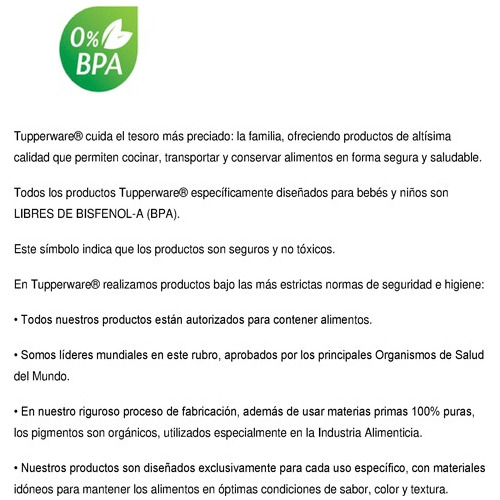 0%
BPA

Tupperware® cuida el tesoro más preciado: la familia, ofreciendo productos de altísima calidad que permiten cocinar, transportar y conservar alimentos en forma segura y saludable.

Todos los productos Tupperware® específicamente diseñados para bebés y niños son LIBRES DE BISFENOL-A (BPA).

Este símbolo indica que los productos son seguros y no tóxicos.

En Tupperware® realizamos productos bajo las más estrictas normas de seguridad e higiene:

• Todos nuestros productos están autorizados para contener alimentos.

• Somos líderes mundiales en este rubro, aprobados por los principales Organismos de Salud del Mundo.

• En nuestro riguroso proceso de fabricación, además de usar materias primas 100% puras, los pigmentos son orgánicos, utilizados especialmente en la Industria Alimenticia.

• Nuestros productos son diseñados exclusivamente para cada uso específico, con materiales idóneos para mantener los alimentos en óptimas condiciones de sabor, color y textura.